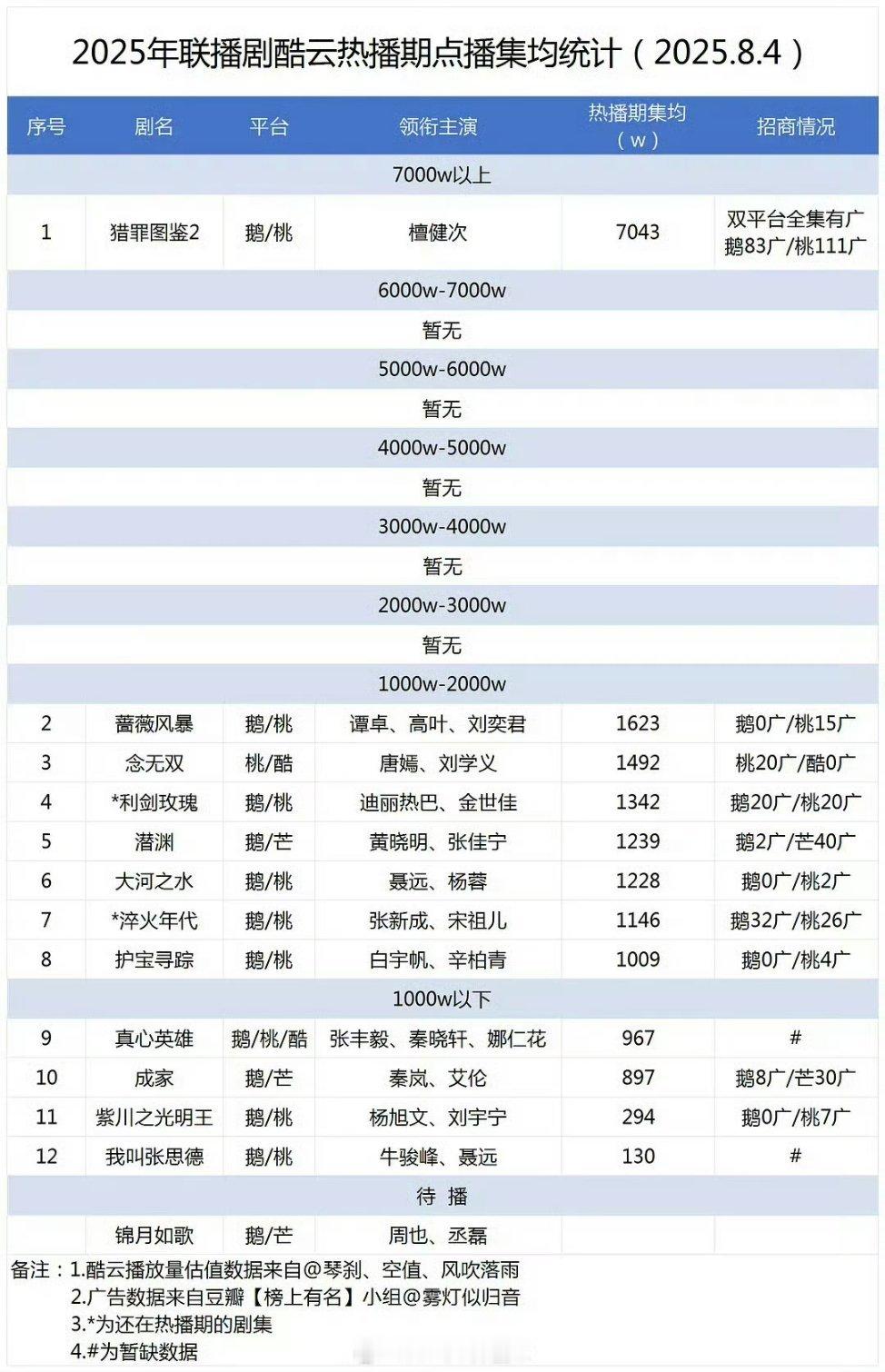 2025年联播剧酷云热播期点播集均统计（2025.8.4）

| 序号 | 剧名 | 平台 | 领衔主演 | 热播期集均（w） | 招商情况 |
|---|---|---|---|---|---|
| 7000w以上 | | | | | |
| 1 | 猎罪图鉴2 | 鹅/桃 | 檀健次 | 7043 | 双平台全集有广 鹅83广/桃111广 |
| 6000w-7000w | | | | | |
| 暂无 | | | | | |
| 5000w-6000w | | | | | |
| 暂无 | | | | | |
| 4000w-5000w | | | | | |
| 暂无 | | | | | |
| 3000w-4000w | | | | | |
| 暂无 | | | | | |
| 2000w-3000w | | | | | |
| 暂无 | | | | | |
| 1000w-2000w | | | | | |
| 2 | 蔷薇风暴 | 鹅/桃 | 谭卓、高叶、刘奕君 | 1623 | 鹅0广/桃15广 |
| 3 | 念无双 | 桃/酷 | 唐嫣、刘学义 | 1492 | 桃20广/酷0广 |
| 4 | *利剑玫瑰 | 鹅/桃 | 迪丽热巴、金世佳 | 1342 | 鹅20广/桃20广 |
| 5 | 潜渊 | 鹅/芒 | 黄晓明、张佳宁 | 1239 | 鹅2广/芒40广 |
| 6 | 大河之水 | 鹅/桃 | 聂远、杨蓉 | 1228 | 鹅0广/桃2广 |
| 7 | *淬火年代 | 鹅/桃 | 张新成、宋祖儿 | 1146 | 鹅32广/桃26广 |
| 8 | 护宝寻踪 | 鹅/桃 | 白宇帆、辛柏青 | 1009 | 鹅0广/桃4广 |
| 1000w以下 | | | | | |
| 9 | 真心英雄 | 鹅/桃/酷 | 张丰毅、秦晓轩、娜仁花 | 967 | # |
| 10 | 成家 | 鹅/芒 | 秦岚、艾伦 | 897 | 鹅8广/芒30广 |
| 11 | 紫川之光明王 | 鹅/桃 | 杨旭文、刘宇宁 | 294 | 鹅0广/桃7广 |
| 12 | 我叫张思德 | 鹅/桃 | 牛骏峰、聂远 | 130 | # |
| 待 播 | | | | | |
| | 锦月如歌 | 鹅/芒 | 周也、丞磊 | | |

备注：1.酷云播放量估值数据来自@琴刹、空值、风吹落雨
2.广告数据来自豆瓣【榜上有名】小组@雾灯似归音
3.*为还在热播期的剧集
4.#为暂缺数据